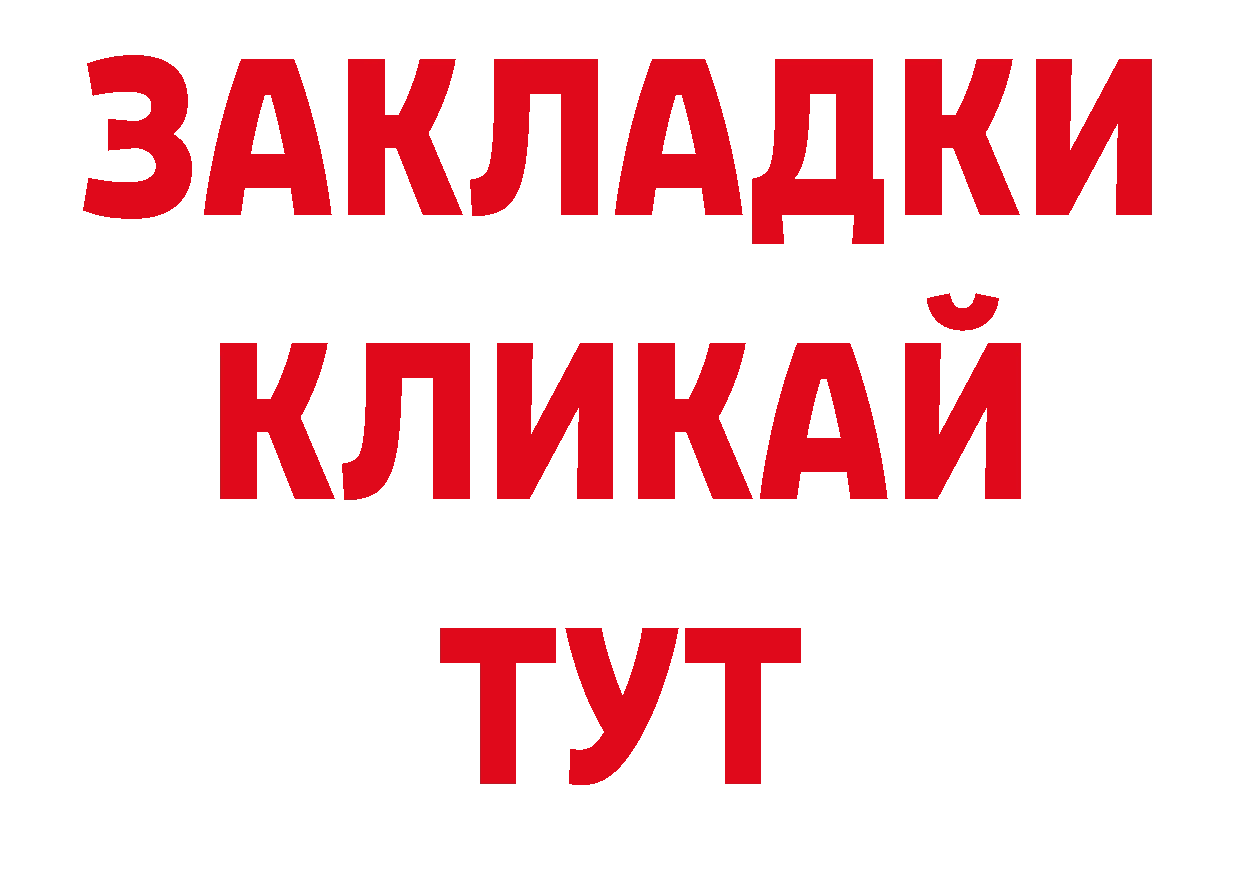 ЗАКЛАДКИ
КЛИКАЙ
ТУТ